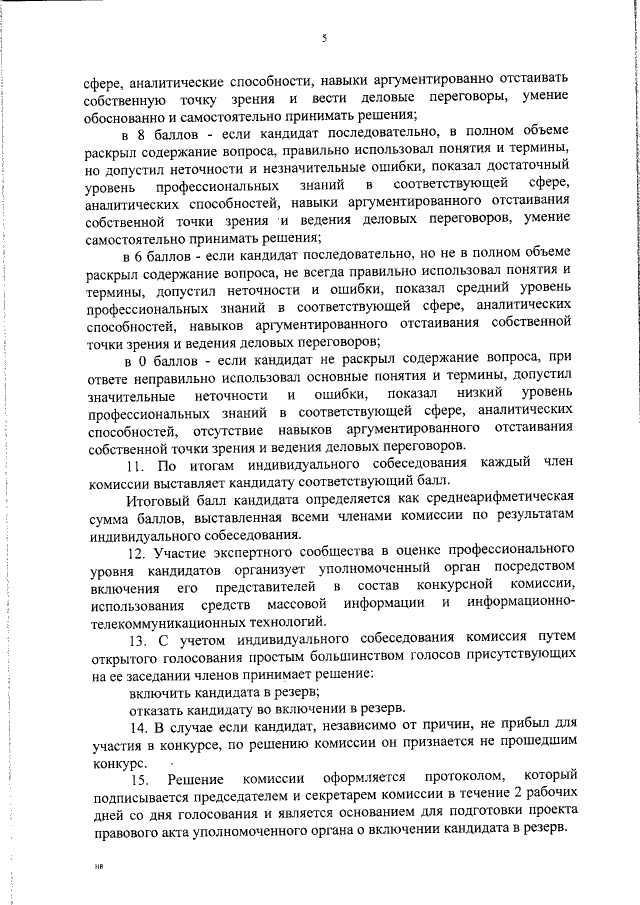 5

сфере, аналитические способности, навыки аргументированно отстаивать собственную точку зрения и вести деловые переговоры, умение обоснованно и самостоятельно принимать решения;

в 8 баллов - если кандидат последовательно, в полном объеме раскрыл содержание вопроса, правильно использовал понятия и термины, но допустил неточности и незначительные ошибки, показал достаточный уровень профессиональных знаний в соответствующей сфере, аналитических способностей, навыки аргументированного отстаивания собственной точки зрения и ведения деловых переговоров, умение самостоятельно принимать решения;

в 6 баллов - если кандидат последовательно, но не в полном объеме раскрыл содержание вопроса, не всегда правильно использовал понятия и термины, допустил неточности и ошибки, показал средний уровень профессиональных знаний в соответствующей сфере, аналитических способностей, навыков аргументированного отстаивания собственной точки зрения и ведения деловых переговоров;

в 0 баллов - если кандидат не раскрыл содержание вопроса, при ответе неправильно использовал основные понятия и термины, допустил значительные неточности и ошибки, показал низкий уровень профессиональных знаний в соответствующей сфере, аналитических способностей, отсутствие навыков аргументированного отстаивания собственной точки зрения и ведения деловых переговоров.

11. По итогам индивидуального собеседования каждый член комиссии выставляет кандидату соответствующий балл.

Итоговый балл кандидата определяется как среднеарифметическая сумма баллов, выставленная всеми членами комиссии по результатам индивидуального собеседования.

12. Участие экспертного сообщества в оценке профессионального уровня кандидатов организует уполномоченный орган посредством включения его представителей в состав конкурсной комиссии, использования средств массовой информации и информационно-телекоммуникационных технологий.

13. С учетом индивидуального собеседования комиссия путем открытого голосования простым большинством голосов присутствующих на ее заседании членов принимает решение:

включить кандидата в резерв;

отказать кандидату во включении в резерв.

14. В случае если кандидат, независимо от причин, не прибыл для участия в конкурсе, по решению комиссии он признается не прошедшим конкурс.

15. Решение комиссии оформляется протоколом, который подписывается председателем и секретарем комиссии в течение 2 рабочих дней со дня голосования и является основанием для подготовки проекта правового акта уполномоченного органа о включении кандидата в резерв.

нв